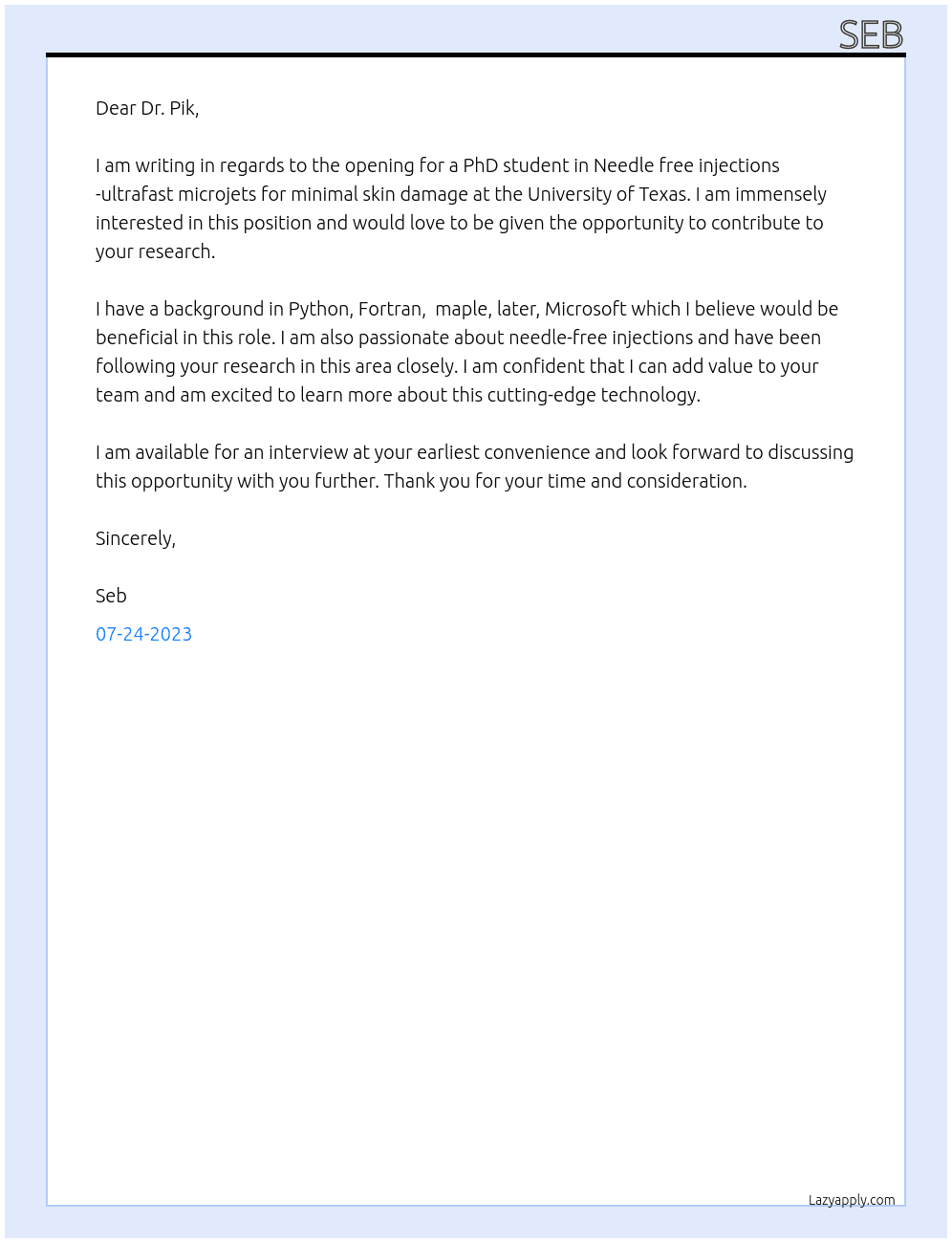 SEB

Dear Dr. Pik,

I am writing in regards to the opening for a PhD student in Needle free injections -ultrafast microjets for minimal skin damage at the University of Texas. I am immensely interested in this position and would love to be given the opportunity to contribute to your research.

I have a background in Python, Fortran,  maple, later, Microsoft which I believe would be beneficial in this role. I am also passionate about needle-free injections and have been following your research in this area closely. I am confident that I can add value to your team and am excited to learn more about this cutting-edge technology.

I am available for an interview at your earliest convenience and look forward to discussing this opportunity with you further. Thank you for your time and consideration.

Sincerely,

Seb

07-24-2023

Lazyapply.com